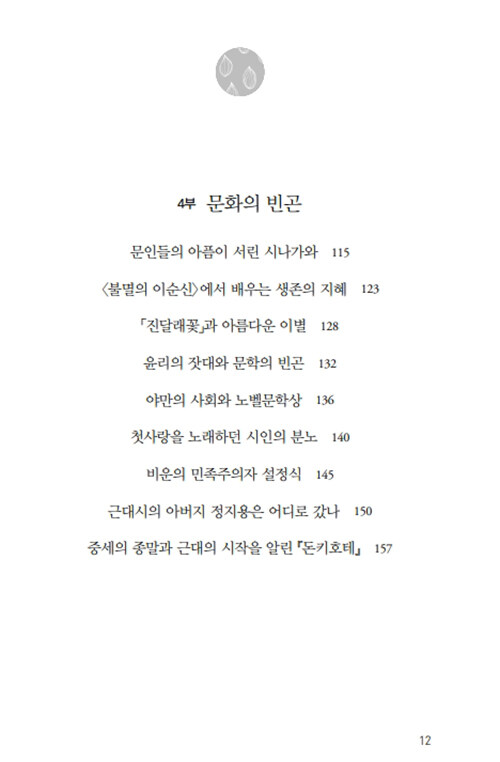 4부 문화의 빈곤

문인들의 아픔이 서린 시나가와 115

〈불멸의 이순신〉에서 배우는 생존의 지혜 123

「진달래꽃」과 아름다운 이별 128

윤리의 잣대와 문학의 빈곤 132

야만의 사회와 노벨문학상 136

첫사랑을 노래하던 시인의 분노 140

비운의 민족주의자 설정식 145

근대시의 아버지 정지용은 어디로 갔나 150

중세의 종말과 근대의 시작을 알린 『돈키호테』 157

12